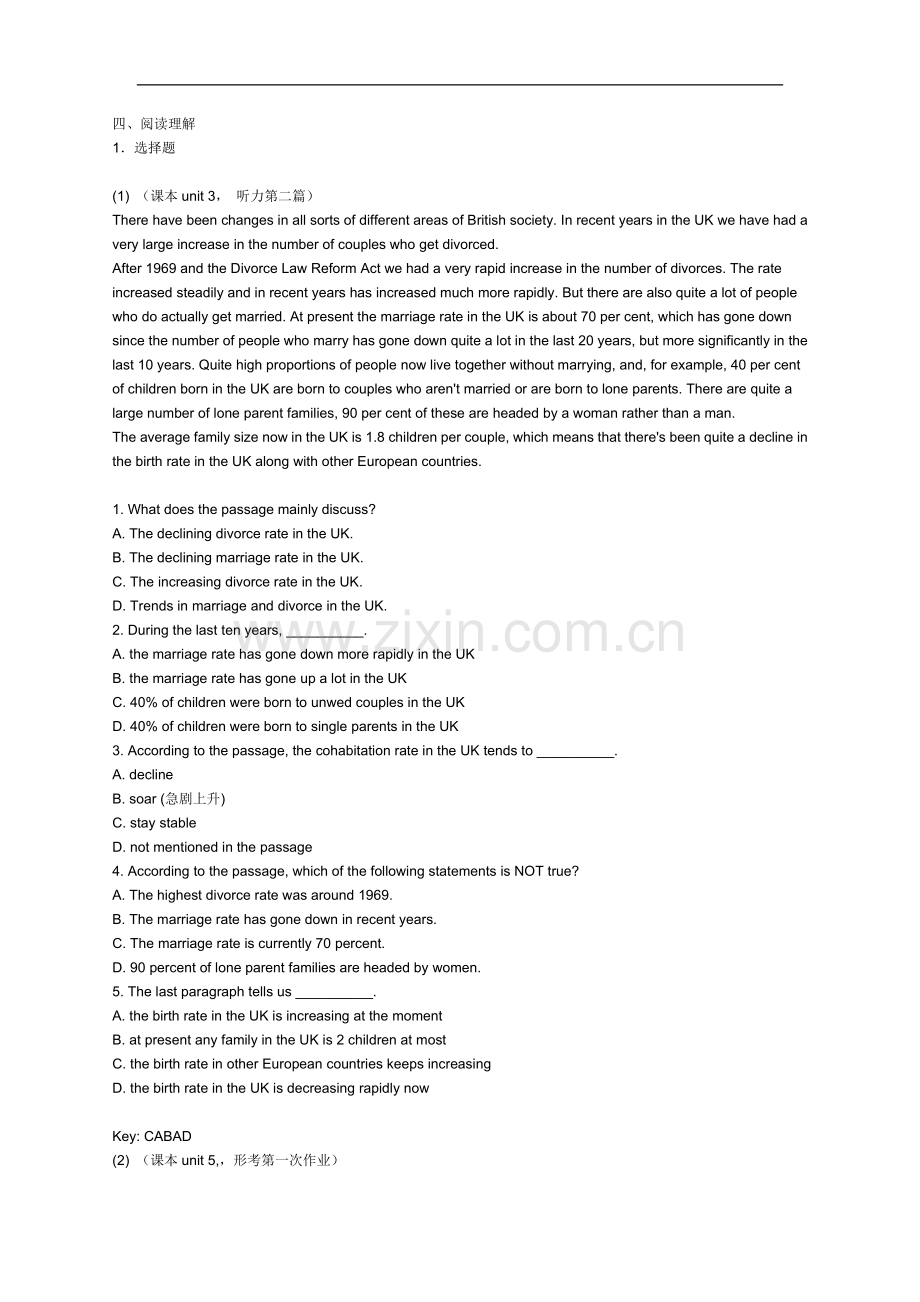 四、阅读理解
1．选择题

(1) （课本 unit 3， 听力第二篇）
There have been changes in all sorts of different areas of British society. In recent years in the UK we have had a very large increase in the number of couples who get divorced.
After 1969 and the Divorce Law Reform Act we had a very rapid increase in the number of divorces. The rate increased steadily and in recent years has increased much more rapidly. But there are also quite a lot of people who do actually get married. At present the marriage rate in the UK is about 70 per cent, which has gone down since the number of people who marry has gone down quite a lot in the last 20 years, but more significantly in the last 10 years. Quite high proportions of people now live together without marrying, and, for example, 40 per cent of children born in the UK are born to couples who aren't married or are born to lone parents. There are quite a large number of lone parent families, 90 per cent of these are headed by a woman rather than a man.
The average family size now in the UK is 1.8 children per couple, which means that there's been quite a decline in the birth rate in the UK along with other European countries.

1. What does the passage mainly discuss?
A. The declining divorce rate in the UK.
B. The declining marriage rate in the UK.
C. The increasing divorce rate in the UK.
D. Trends in marriage and divorce in the UK.
2. During the last ten years, __________.
A. the marriage rate has gone down more rapidly in the UK
B. the marriage rate has gone up a lot in the UK
C. 40% of children were born to unwed couples in the UK
D. 40% of children were born to single parents in the UK
3. According to the passage, the cohabitation rate in the UK tends to __________.
A. decline
B. soar (急剧上升)
C. stay stable
D. not mentioned in the passage
4. According to the passage, which of the following statements is NOT true?
A. The highest divorce rate was around 1969.
B. The marriage rate has gone down in recent years.
C. The marriage rate is currently 70 percent.
D. 90 percent of lone parent families are headed by women.
5. The last paragraph tells us __________.
A. the birth rate in the UK is increasing at the moment
B. at present any family in the UK is 2 children at most
C. the birth rate in other European countries keeps increasing
D. the birth rate in the UK is decreasing rapidly now

Key: CABAD
(2) （课本 unit 5,，形考第一次作业）

www.zixin.com.cn